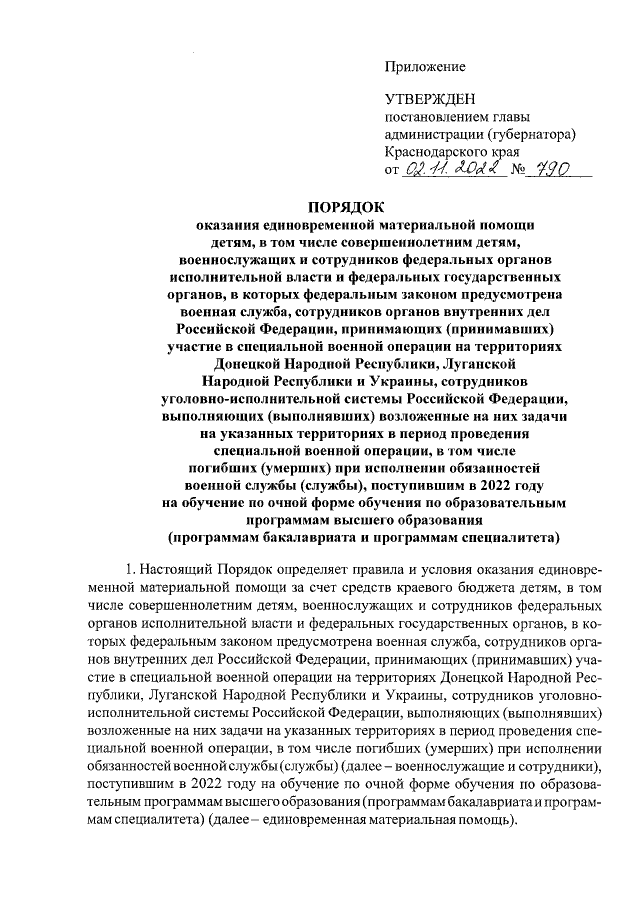 Приложение

УТВЕРЖДЕН
постановлением главы администрации (губернатора) Краснодарского края
от 02.11.2022 № 790

ПОРЯДОК
оказания единовременной материальной помощи детям, в том числе совершеннолетним детям, военнослужащих и сотрудников федеральных органов исполнительной власти и федеральных государственных органов, в которых федеральным законом предусмотрена военная служба, сотрудников органов внутренних дел Российской Федерации, принимающих (принимавших) участие в специальной военной операции на территориях Донецкой Народной Республики, Луганской Народной Республики и Украины, сотрудников уголовно-исполнительной системы Российской Федерации, выполняющих (выполнявших) возложенные на них задачи на указанных территориях в период проведения специальной военной операции, в том числе погибших (умерших) при исполнении обязанностей военной службы (службы), поступившим в 2022 году на обучение по очной форме обучения по образовательным программам высшего образования (программам бакалавриата и программам специалитета)

1. Настоящий Порядок определяет правила и условия оказания единовременной материальной помощи за счет средств краевого бюджета детям, в том числе совершеннолетним детям, военнослужащих и сотрудников федеральных органов исполнительной власти и федеральных государственных органов, в которых федеральным законом предусмотрена военная служба, сотрудников органов внутренних дел Российской Федерации, принимающих (принимавших) участие в специальной военной операции на территориях Донецкой Народной Республики, Луганской Народной Республики и Украины, сотрудников уголовно-исполнительной системы Российской Федерации, выполняющих (выполнявших) возложенные на них задачи на указанных территориях в период проведения специальной военной операции, в том числе погибших (умерших) при исполнении обязанностей военной службы (службы) (далее – военнослужащие и сотрудники), поступившим в 2022 году на обучение по очной форме обучения по образовательным программам высшего образования (программам бакалавриата и программам специалитета) (далее – единовременная материальная помощь).